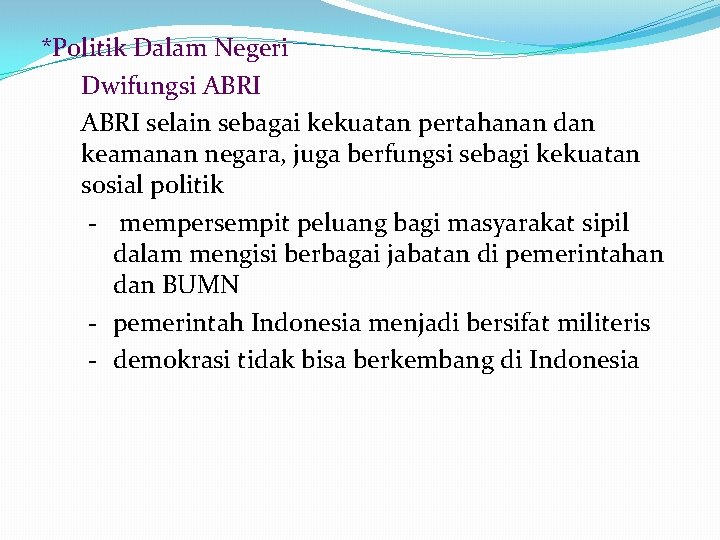 *Politik Dalam Negeri

Dwifungsi ABRI

ABRI selain sebagai kekuatan pertahanan dan keamanan negara, juga berfungsi sebagi kekuatan sosial politik

- mempersempit peluang bagi masyarakat sipil dalam mengisi berbagai jabatan di pemerintahan dan BUMN
- pemerintah Indonesia menjadi bersifat militeris
- demokrasi tidak bisa berkembang di Indonesia